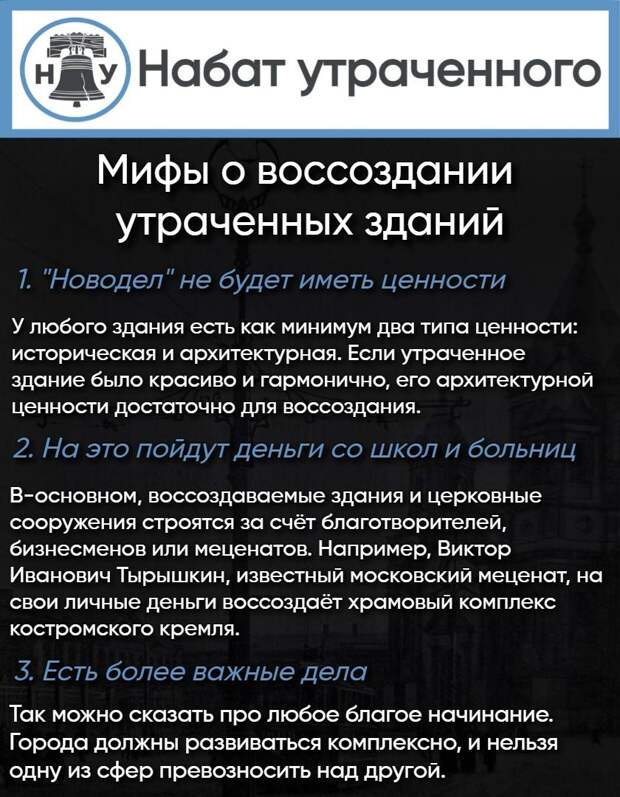 Н У Набат утраченного

Мифы о воссоздании утраченных зданий

1. "Новодел" не будет иметь ценности

У любого здания есть как минимум два типа ценности: историческая и архитектурная. Если утраченное здание было красиво и гармонично, его архитектурной ценности достаточно для воссоздания.

2. На это пойдут деньги со школ и больниц

В-основном, воссоздаваемые здания и церковные сооружения строятся за счёт благотворителей, бизнесменов или меценатов. Например, Виктор Иванович Тырышкин, известный московский меценат, на свои личные деньги воссоздаёт храмовый комплекс костромского кремля.

3. Есть более важные дела

Так можно сказать про любое благое начинание. Города должны развиваться комплексно, и нельзя одну из сфер превозносить над другой.